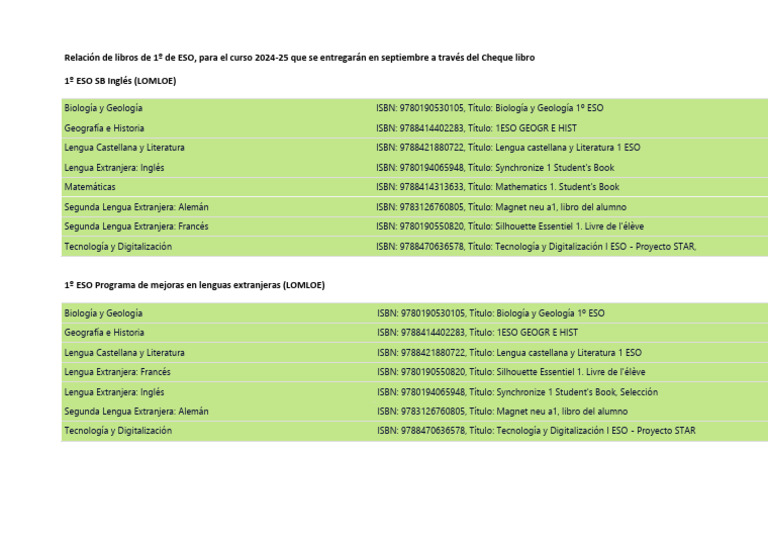 Relación de libros de 1º de ESO, para el curso 2024-25 que se entregarán en septiembre a través del Cheque libro

1º ESO SB Inglés (LOMLOE)

| Biología y Geología | ISBN: 9780190530105, Título: Biología y Geología 1º ESO |
|---|---|
| Geografía e Historia | ISBN: 9788414402283, Título: 1ESO GEOGR E HIST |
| Lengua Castellana y Literatura | ISBN: 9788421880722, Título: Lengua castellana y Literatura 1 ESO |
| Lengua Extranjera: Inglés | ISBN: 9780194065948, Título: Synchronize 1 Student's Book |
| Matemáticas | ISBN: 9788414313633, Título: Mathematics 1. Student's Book |
| Segunda Lengua Extranjera: Alemán | ISBN: 9783126760805, Título: Magnet neu a1, libro del alumno |
| Segunda Lengua Extranjera: Francés | ISBN: 9780190550820, Título: Silhouette Essentiel 1. Livre de l'élève |
| Tecnología y Digitalización | ISBN: 9788470636578, Título: Tecnología y Digitalización I ESO - Proyecto STAR, |

1º ESO Programa de mejoras en lenguas extranjeras (LOMLOE)

| Biología y Geología | ISBN: 9780190530105, Título: Biología y Geología 1º ESO |
|---|---|
| Geografía e Historia | ISBN: 9788414402283, Título: 1ESO GEOGR E HIST |
| Lengua Castellana y Literatura | ISBN: 9788421880722, Título: Lengua castellana y Literatura 1 ESO |
| Lengua Extranjera: Francés | ISBN: 9780190550820, Título: Silhouette Essentiel 1. Livre de l'élève |
| Lengua Extranjera: Inglés | ISBN: 9780194065948, Título: Synchronize 1 Student's Book, Selección |
| Segunda Lengua Extranjera: Alemán | ISBN: 9783126760805, Título: Magnet neu a1, libro del alumno |
| Tecnología y Digitalización | ISBN: 9788470636578, Título: Tecnología y Digitalización I ESO - Proyecto STAR |